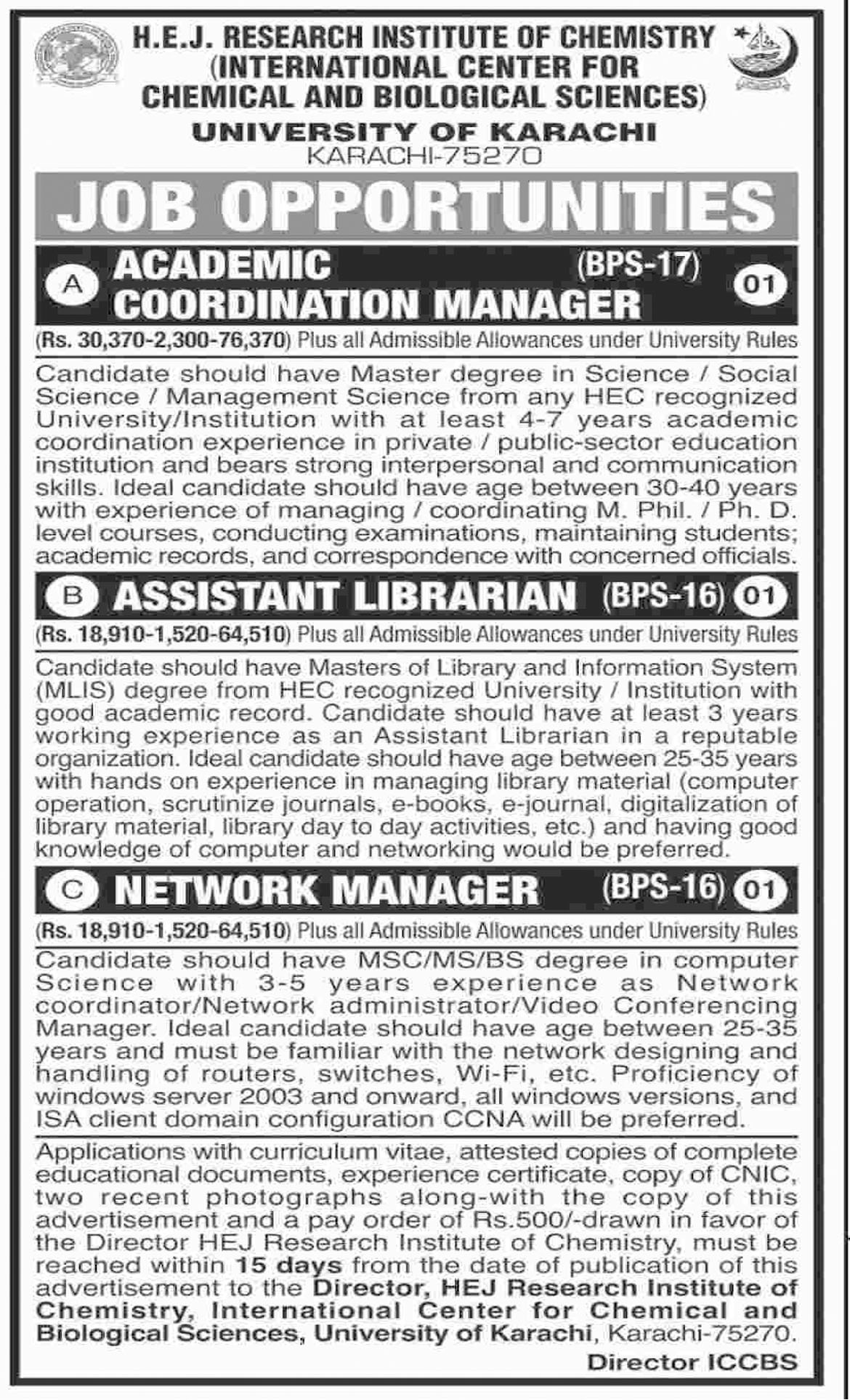 H.E.J. RESEARCH INSTITUTE OF CHEMISTRY
(INTERNATIONAL CENTER FOR CHEMICAL AND BIOLOGICAL SCIENCES)
UNIVERSITY OF KARACHI
KARACHI-75270

JOB OPPORTUNITIES

A ACADEMIC COORDINATION MANAGER (BPS-17) 01
(Rs. 30,370-2,300-76,370) Plus all Admissible Allowances under University Rules
Candidate should have Master degree in Science / Social Science / Management Science from any HEC recognized University/Institution with at least 4-7 years academic coordination experience in private / public-sector education institution and bears strong interpersonal and communication skills. Ideal candidate should have age between 30-40 years with experience of managing / coordinating M. Phil. / Ph. D. level courses, conducting examinations, maintaining students; academic records, and correspondence with concerned officials.

B ASSISTANT LIBRARIAN (BPS-16) 01
(Rs. 18,910-1,520-64,510) Plus all Admissible Allowances under University Rules
Candidate should have Masters of Library and Information System (MLIS) degree from HEC recognized University / Institution with good academic record. Candidate should have at least 3 years working experience as an Assistant Librarian in a reputable organization. Ideal candidate should have age between 25-35 years with hands on experience in managing library material (computer operation, scrutinize journals, e-books, e-journal, digitalization of library material, library day to day activities, etc.) and having good knowledge of computer and networking would be preferred.

C NETWORK MANAGER (BPS-16) 01
(Rs. 18,910-1,520-64,510) Plus all Admissible Allowances under University Rules
Candidate should have MSC/MS/BS degree in computer Science with 3-5 years experience as Network coordinator/Network administrator/Video Conferencing Manager. Ideal candidate should have age between 25-35 years and must be familiar with the network designing and handling of routers, switches, Wi-Fi, etc. Proficiency of windows server 2003 and onward, all windows versions, and ISA client domain configuration CCNA will be preferred.

Applications with curriculum vitae, attested copies of complete educational documents, experience certificate, copy of CNIC, two recent photographs along-with the copy of this advertisement and a pay order of Rs.500/-drawn in favor of the Director HEJ Research Institute of Chemistry, must be reached within 15 days from the date of publication of this advertisement to the Director, HEJ Research Institute of Chemistry, International Center for Chemical and Biological Sciences, University of Karachi, Karachi-75270.

Director ICCBS